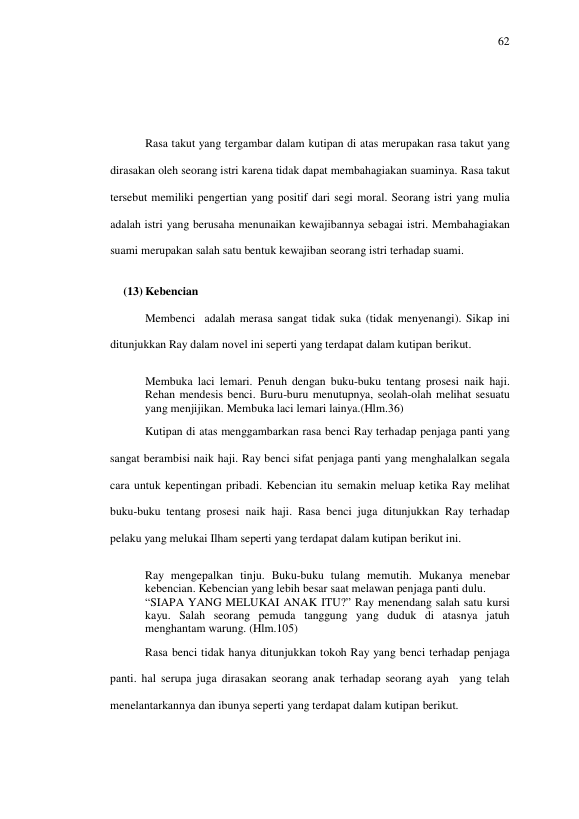 62

Rasa takut yang tergambar dalam kutipan di atas merupakan rasa takut yang dirasakan oleh seorang istri karena tidak dapat membahagiakan suaminya. Rasa takut tersebut memiliki pengertian yang positif dari segi moral. Seorang istri yang mulia adalah istri yang berusaha menunaikan kewajibannya sebagai istri. Membahagiakan suami merupakan salah satu bentuk kewajiban seorang istri terhadap suami.

(13) Kebencian

Membenci adalah merasa sangat tidak suka (tidak menyenangi). Sikap ini ditunjukkan Ray dalam novel ini seperti yang terdapat dalam kutipan berikut.

Membuka laci lemari. Penuh dengan buku-buku tentang prosesi naik haji. Rehan mendesis benci. Buru-buru menutupnya, seolah-olah melihat sesuatu yang menjijikan. Membuka laci lemari lainya.(Hlm.36)

Kutipan di atas menggambarkan rasa benci Ray terhadap penjaga panti yang sangat berambisi naik haji. Ray benci sifat penjaga panti yang menghalalkan segala cara untuk kepentingan pribadi. Kebencian itu semakin meluap ketika Ray melihat buku-buku tentang prosesi naik haji. Rasa benci juga ditunjukkan Ray terhadap pelaku yang melukai Ilham seperti yang terdapat dalam kutipan berikut ini.

Ray mengepalkan tinju. Buku-buku tulang memutih. Mukanya menebar kebencian. Kebencian yang lebih besar saat melawan penjaga panti dulu.
"SIAPA YANG MELUKAI ANAK ITU?" Ray menendang salah satu kursi kayu. Salah seorang pemuda tanggung yang duduk di atasnya jatuh menghantam warung. (Hlm.105)

Rasa benci tidak hanya ditunjukkan tokoh Ray yang benci terhadap penjaga panti. hal serupa juga dirasakan seorang anak terhadap seorang ayah yang telah menelantarkannya dan ibunya seperti yang terdapat dalam kutipan berikut.